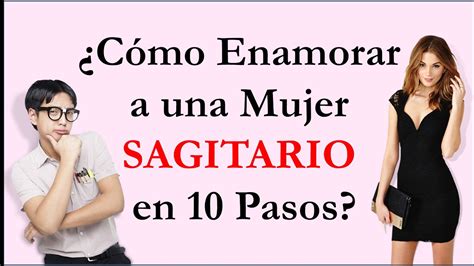 ¿Cómo Enamorar a una Mujer SAGITARIO en 10 Pasos?